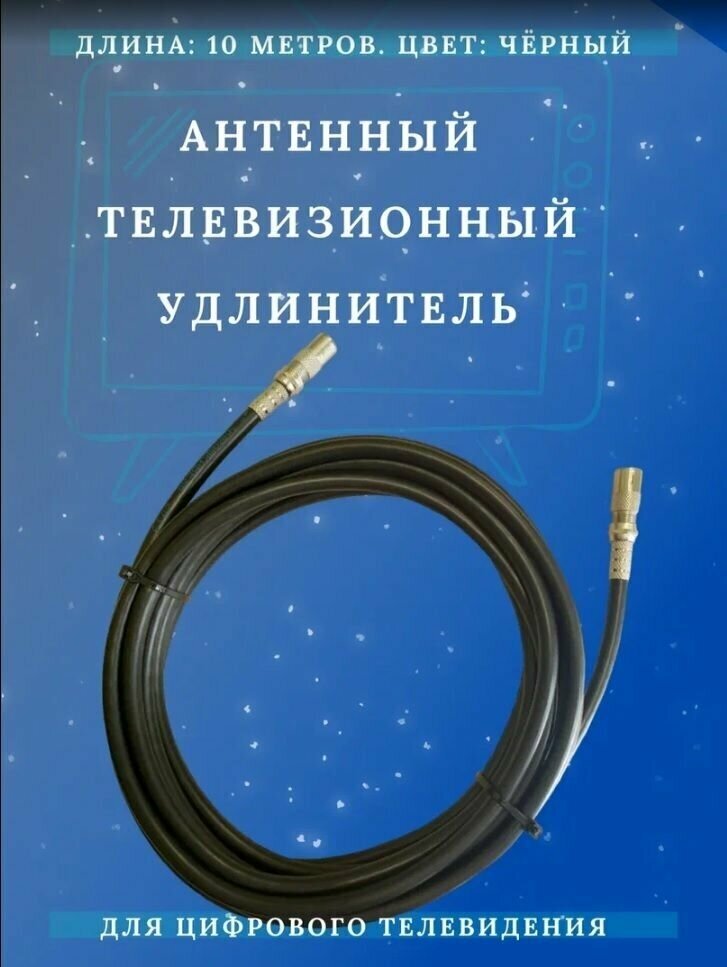 ДЛИНА: 10 МЕТРОВ. ЦВЕТ: ЧЁРНЫЙ

АНТЕННЫЙ ТЕЛЕВИЗИОННЫЙ УДЛИНИТЕЛЬ

ДЛЯ ЦИФРОВОГО ТЕЛЕВИДЕНИЯ